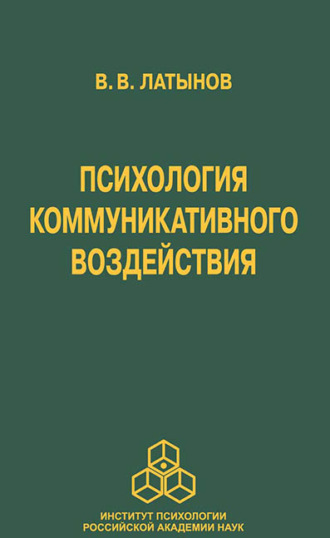 В. В. ЛАТЫНОВ

ПСИХОЛОГИЯ КОММУНИКАТИВНОГО ВОЗДЕЙСТВИЯ

ИНСТИТУТ ПСИХОЛОГИИ РОССИЙСКОЙ АКАДЕМИИ НАУК